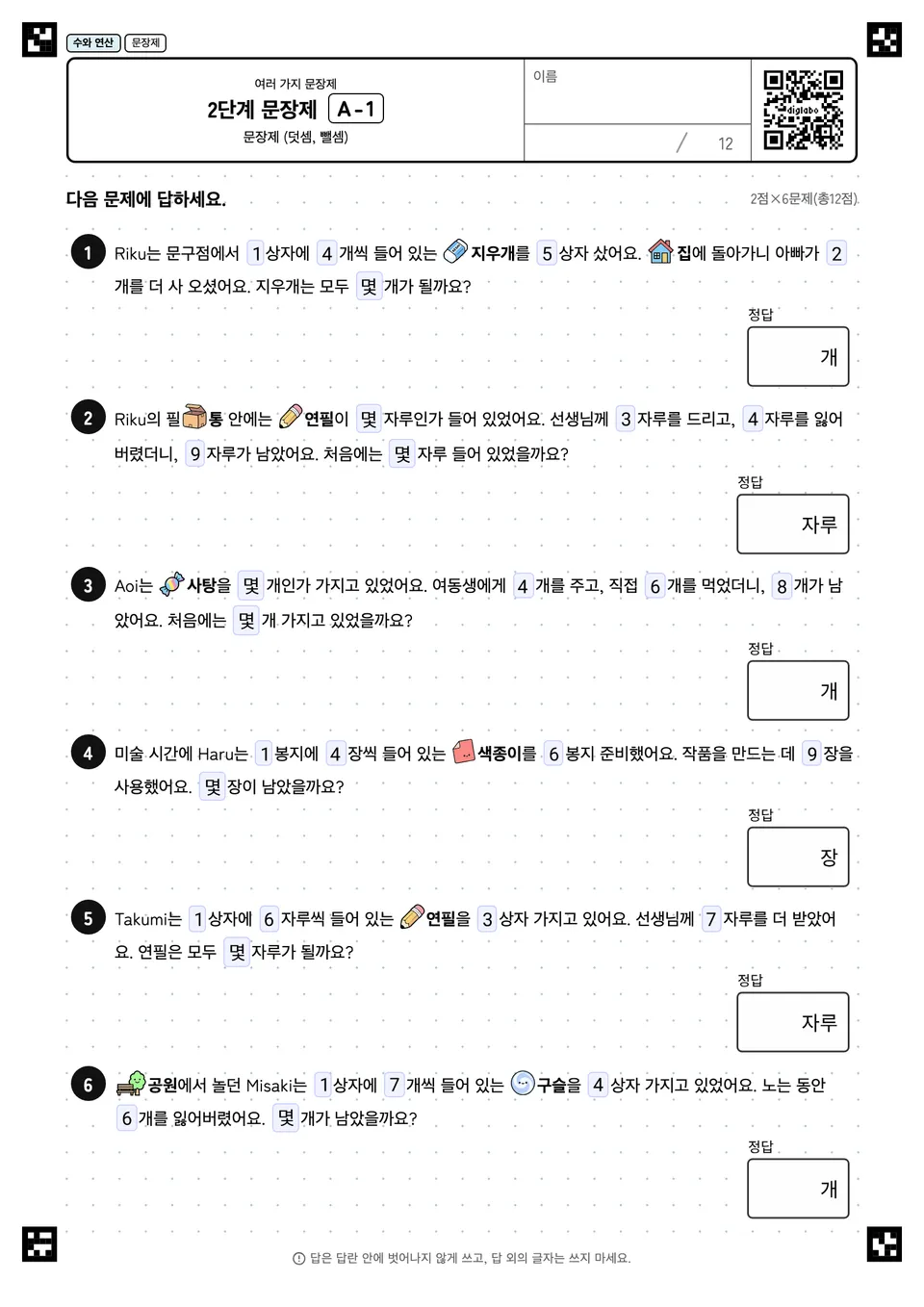 수와 연산 문장제

여러 가지 문장제
2단계 문장제 A-1
문장제 (덧셈, 뺄셈)

이름

/ 12

digilabo

다음 문제에 답하세요.

2점×6문제(총12점)

1 Riku는 문구점에서 1 상자에 4 개씩 들어 있는 지우개를 5 상자 샀어요. 집에 돌아가니 아빠가 2 개를 더 사 오셨어요. 지우개는 모두 몇 개가 될까요?

정답
개

2 Riku의 필통 안에는 연필이 몇 자루인가 들어 있었어요. 선생님께 3 자루를 드리고, 4 자루를 잃어버렸더니, 9 자루가 남았어요. 처음에는 몇 자루 들어 있었을까요?

정답
자루

3 Aoi는 사탕을 몇 개인가 가지고 있었어요. 여동생에게 4 개를 주고, 직접 6 개를 먹었더니, 8 개가 남았어요. 처음에는 몇 개 가지고 있었을까요?

정답
개

4 미술 시간에 Haru는 1 봉지에 4 장씩 들어 있는 색종이를 6 봉지 준비했어요. 작품을 만드는 데 9 장을 사용했어요. 몇 장이 남았을까요?

정답
장

5 Takumi는 1 상자에 6 자루씩 들어 있는 연필을 3 상자 가지고 있어요. 선생님께 7 자루를 더 받았어요. 연필은 모두 몇 자루가 될까요?

정답
자루

6 공원에서 놀던 Misaki는 1 상자에 7 개씩 들어 있는 구슬을 4 상자 가지고 있었어요. 노는 동안 6 개를 잃어버렸어요. 몇 개가 남았을까요?

정답
개

답은 답란 안에 벗어나지 않게 쓰고, 답 외의 글자는 쓰지 마세요.